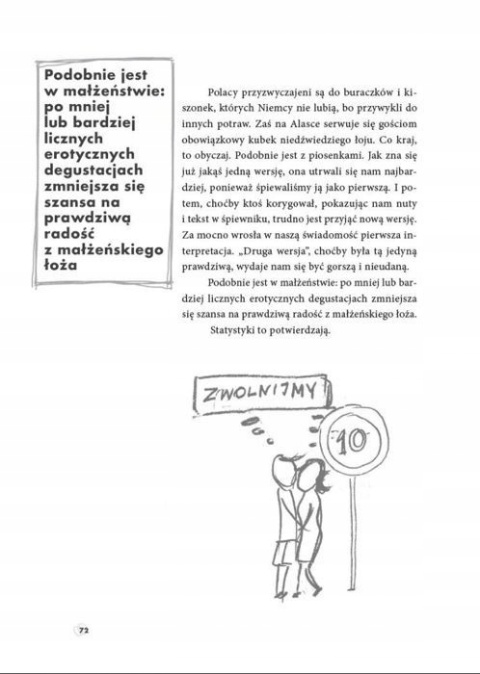 Podobnie jest w małżeństwie: po mniej lub bardziej licznych erotycznych degustacjach zmniejsza się szansa na prawdziwą radość z małżeńskiego łoża

Polacy przyzwyczajeni są do buraczków i kiszonek, których Niemcy nie lubią, bo przywykli do innych potraw. Zaś na Alasce serwuje się gościom obowiązkowy kubek niedźwiedziego łoju. Co kraj, to obyczaj. Podobnie jest z piosenkami. Jak zna się już jakąś jedną wersję, ona utrwali się nam najbardziej, ponieważ śpiewaliśmy ją jako pierwszą. I potem, choćby ktoś korygował, pokazując nam nuty i tekst w śpiewniku, trudno jest przyjąć nową wersję. Za mocno wrosła w naszą świadomość pierwsza interpretacja. „Druga wersja", choćby była tą jedyną prawdziwą, wydaje nam się być gorszą i nieudaną.

Podobnie jest w małżeństwie: po mniej lub bardziej licznych erotycznych degustacjach zmniejsza się szansa na prawdziwą radość z małżeńskiego łoża.

Statystyki to potwierdzają.

ZWOLNIJMY

10

72